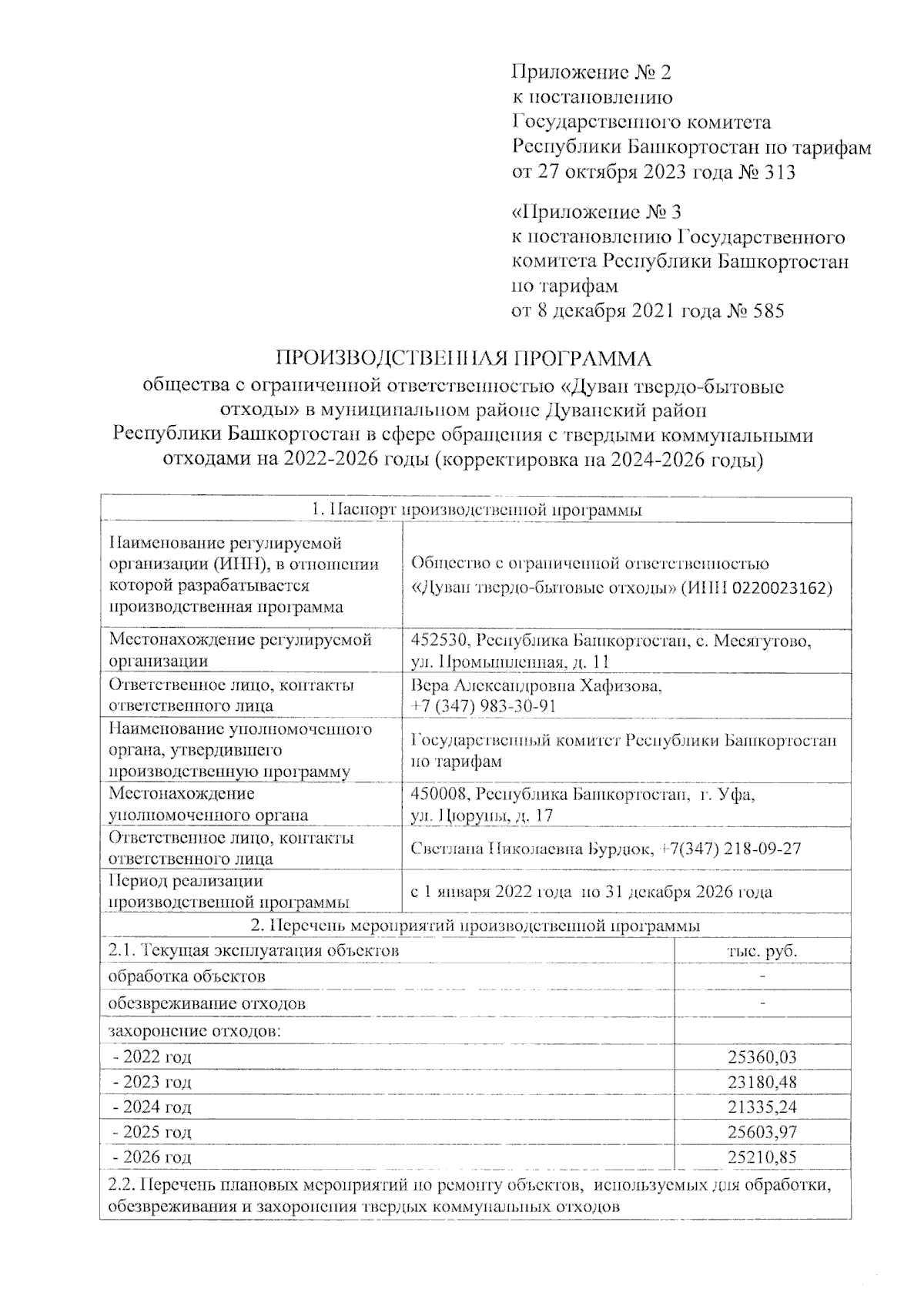 Приложение № 2
к постановлению
Государственного комитета
Республики Башкортостан по тарифам
от 27 октября 2023 года № 313

«Приложение № 3
к постановлению Государственного
комитета Республики Башкортостан
по тарифам
от 8 декабря 2021 года № 585

ПРОИЗВОДСТВЕННАЯ ПРОГРАММА
общества с ограниченной ответственностью «Дуван твердо-бытовые отходы» в муниципальном районе Дуванский район Республики Башкортостан в сфере обращения с твердыми коммунальными отходами на 2022-2026 годы (корректировка на 2024-2026 годы)

| 1. Паспорт производственной программы | |
|---|---|
| Наименование регулируемой организации (ИНН), в отношении которой разрабатывается производственная программа | Общество с ограниченной ответственностью «Дуван твердо-бытовые отходы» (ИНН 0220023162) |
| Местонахождение регулируемой организации | 452530, Республика Башкортостан, с. Месягутово, ул. Промышленная, д. 11 |
| Ответственное лицо, контакты ответственного лица | Вера Александровна Хафизова, +7 (347) 983-30-91 |
| Наименование уполномоченного органа, утвердившего производственную программу | Государственный комитет Республики Башкортостан по тарифам |
| Местонахождение уполномоченного органа | 450008, Республика Башкортостан, г. Уфа, ул. Цюрупы, д. 17 |
| Ответственное лицо, контакты ответственного лица | Светлана Николаевна Бурдюк, +7(347) 218-09-27 |
| Период реализации производственной программы | с 1 января 2022 года по 31 декабря 2026 года |

| 2. Перечень мероприятий производственной программы | |
|---|---|
| 2.1. Текущая эксплуатация объектов | тыс. руб. |
| обработка объектов | - |
| обезвреживание отходов | - |
| захоронение отходов: | |
| - 2022 год | 25360,03 |
| - 2023 год | 23180,48 |
| - 2024 год | 21335,24 |
| - 2025 год | 25603,97 |
| - 2026 год | 25210,85 |
| 2.2. Перечень плановых мероприятий по ремонту объектов, используемых для обработки, обезвреживания и захоронения твердых коммунальных отходов | |